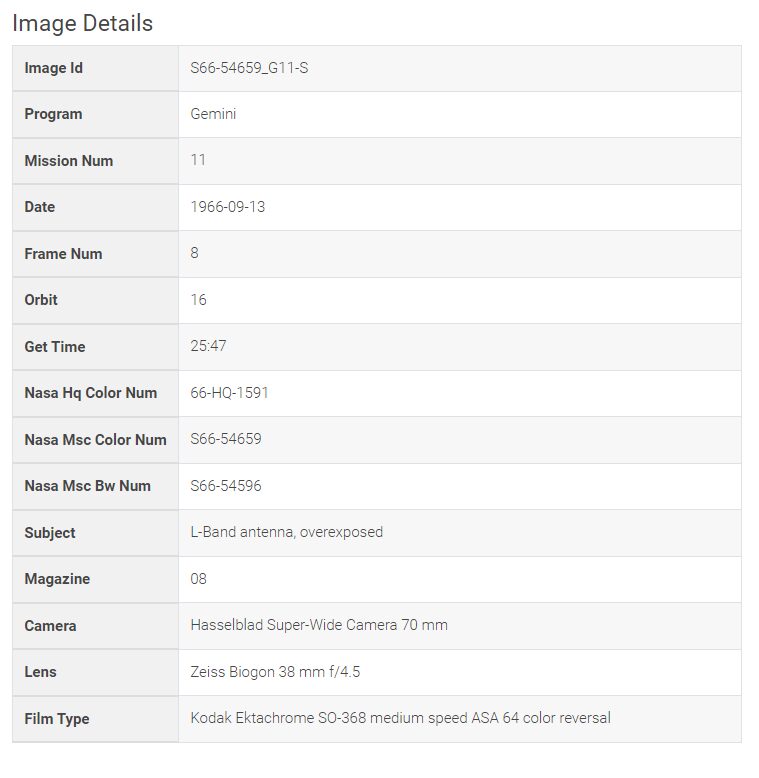 Image Details

| Image Id | S66-54659_G11-S |
|---|---|
| Program | Gemini |
| Mission Num | 11 |
| Date | 1966-09-13 |
| Frame Num | 8 |
| Orbit | 16 |
| Get Time | 25:47 |
| Nasa Hq Color Num | 66-HQ-1591 |
| Nasa Msc Color Num | S66-54659 |
| Nasa Msc Bw Num | S66-54596 |
| Subject | L-Band antenna, overexposed |
| Magazine | 08 |
| Camera | Hasselblad Super-Wide Camera 70 mm |
| Lens | Zeiss Biogon 38 mm f/4.5 |
| Film Type | Kodak Ektachrome SO-368 medium speed ASA 64 color reversal |